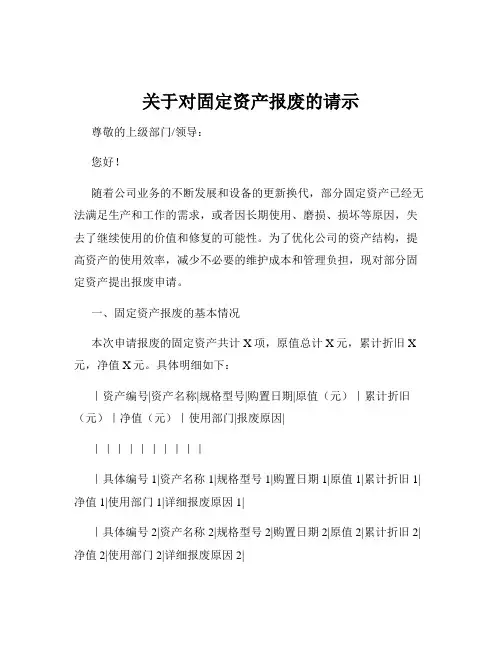 关于对固定资产报废的请示

尊敬的上级部门/领导：

您好！

随着公司业务的不断发展和设备的更新换代，部分固定资产已经无法满足生产和工作的需求，或者因长期使用、磨损、损坏等原因，失去了继续使用的价值和修复的可能性。为了优化公司的资产结构，提高资产的使用效率，减少不必要的维护成本和管理负担，现对部分固定资产提出报废申请。

一、固定资产报废的基本情况

本次申请报废的固定资产共计 X 项，原值总计 X 元，累计折旧 X 元，净值 X 元。具体明细如下：

|资产编号|资产名称|规格型号|购置日期|原值（元）|累计折旧（元）|净值（元）|使用部门|报废原因|

||||||||||

|具体编号 1|资产名称 1|规格型号 1|购置日期 1|原值 1|累计折旧 1|净值 1|使用部门 1|详细报废原因 1|

|具体编号 2|资产名称 2|规格型号 2|购置日期 2|原值 2|累计折旧 2|净值 2|使用部门 2|详细报废原因 2|